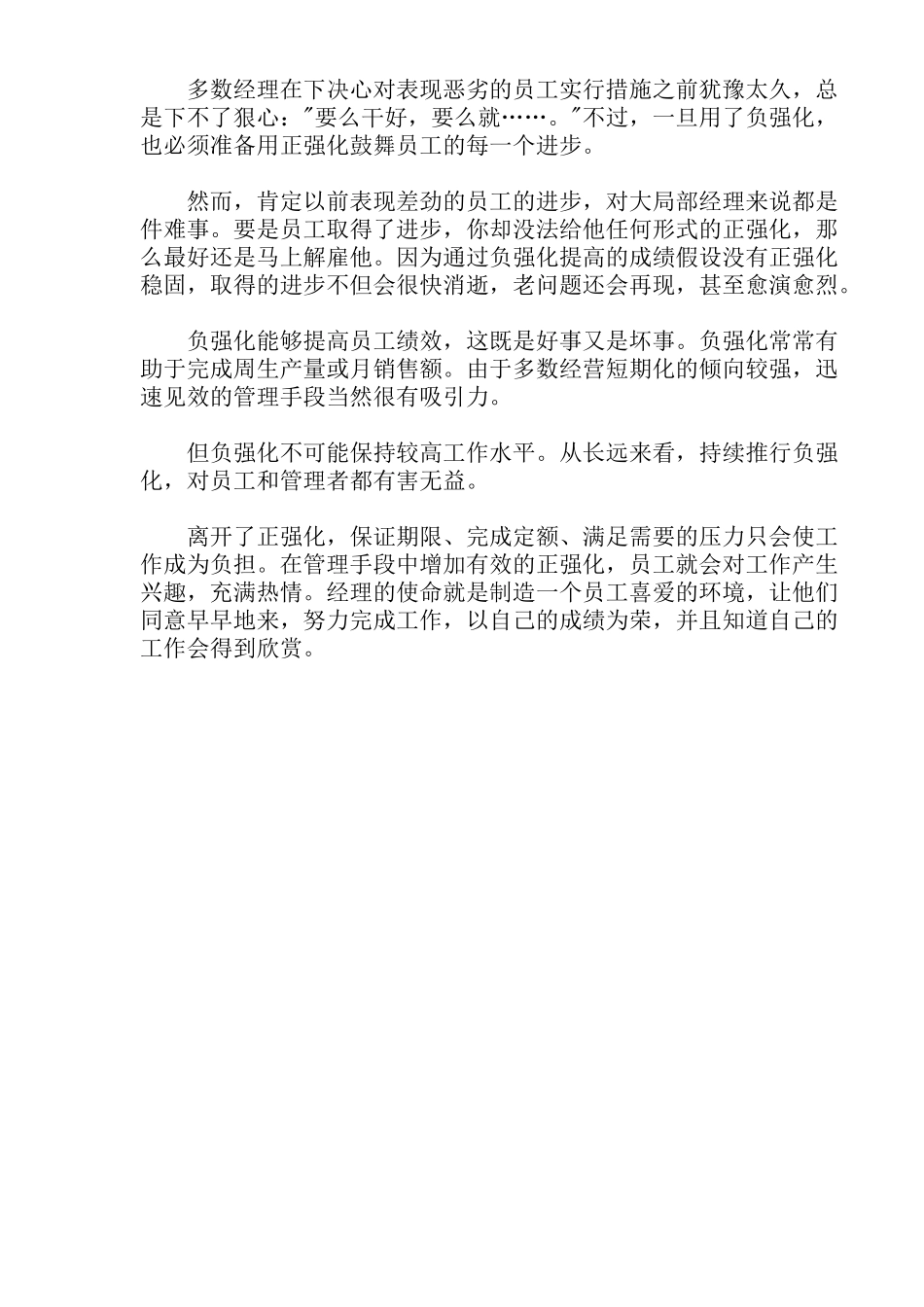 多数经理在下决心对表现恶劣的员工实行措施之前犹豫太久，总是下不了狠心："要么干好，要么就……。"不过，一旦用了负强化，也必须准备用正强化鼓舞员工的每一个进步。

然而，肯定以前表现差劲的员工的进步，对大局部经理来说都是件难事。要是员工取得了进步，你却没法给他任何形式的正强化，那么最好还是马上解雇他。因为通过负强化提高的成绩假设没有正强化稳固，取得的进步不但会很快消逝，老问题还会再现，甚至愈演愈烈。

负强化能够提高员工绩效，这既是好事又是坏事。负强化常常有助于完成周生产量或月销售额。由于多数经营短期化的倾向较强，迅速见效的管理手段当然很有吸引力。

但负强化不可能保持较高工作水平。从长远来看，持续推行负强化，对员工和管理者都有害无益。

离开了正强化，保证期限、完成定额、满足需要的压力只会使工作成为负担。在管理手段中增加有效的正强化，员工就会对工作产生兴趣，充满热情。经理的使命就是制造一个员工喜爱的环境，让他们同意早早地来，努力完成工作，以自己的成绩为荣，并且知道自己的工作会得到欣赏。